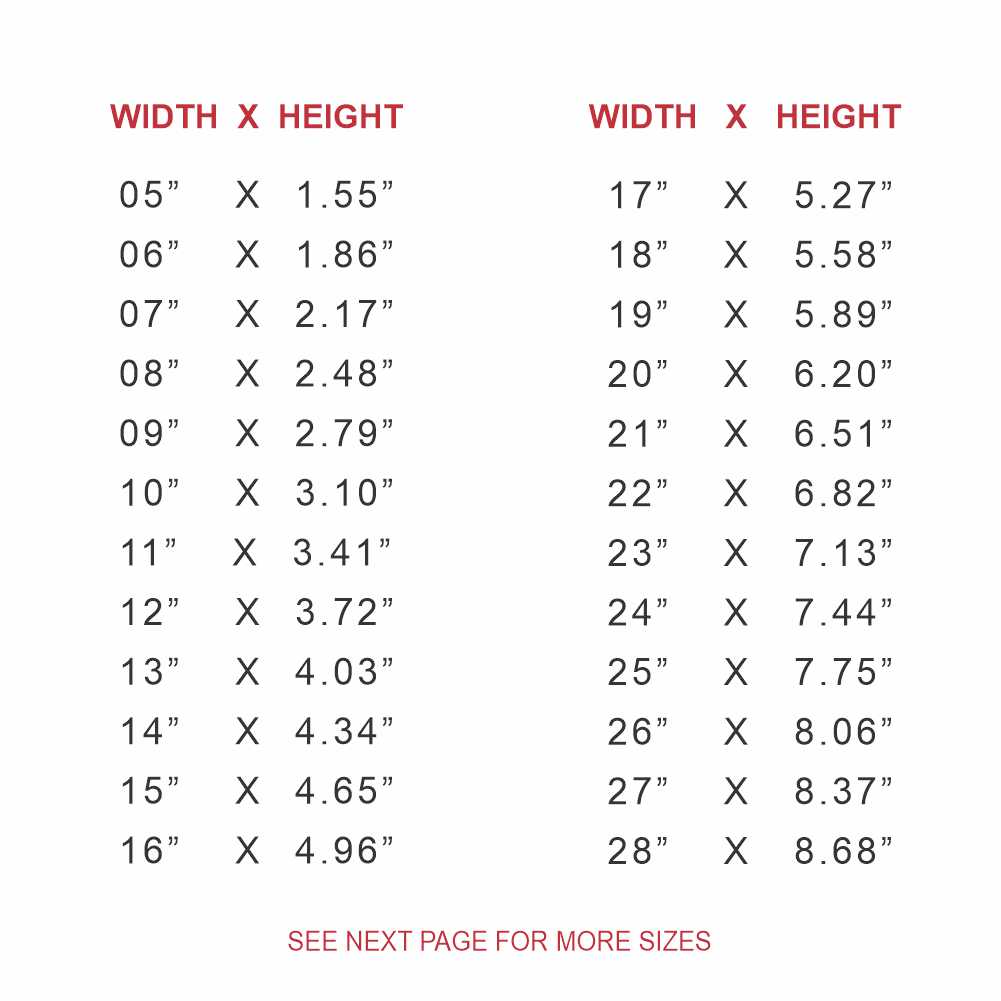 | WIDTH | X | HEIGHT |
|---|---|---|
| 05" | X | 1.55" |
| 06" | X | 1.86" |
| 07" | X | 2.17" |
| 08" | X | 2.48" |
| 09" | X | 2.79" |
| 10" | X | 3.10" |
| 11" | X | 3.41" |
| 12" | X | 3.72" |
| 13" | X | 4.03" |
| 14" | X | 4.34" |
| 15" | X | 4.65" |
| 16" | X | 4.96" |

| WIDTH | X | HEIGHT |
|---|---|---|
| 17" | X | 5.27" |
| 18" | X | 5.58" |
| 19" | X | 5.89" |
| 20" | X | 6.20" |
| 21" | X | 6.51" |
| 22" | X | 6.82" |
| 23" | X | 7.13" |
| 24" | X | 7.44" |
| 25" | X | 7.75" |
| 26" | X | 8.06" |
| 27" | X | 8.37" |
| 28" | X | 8.68" |

SEE NEXT PAGE FOR MORE SIZES